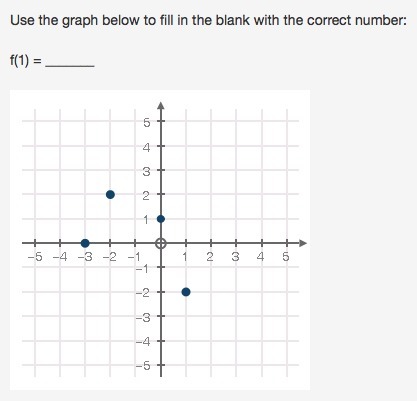 Use the graph below to fill in the blank with the correct number:

f(1) = _______

5
4
3
2
1
−5 −4 −3 −2 −1 1 2 3 4 5
−1
−2
−3
−4
−5